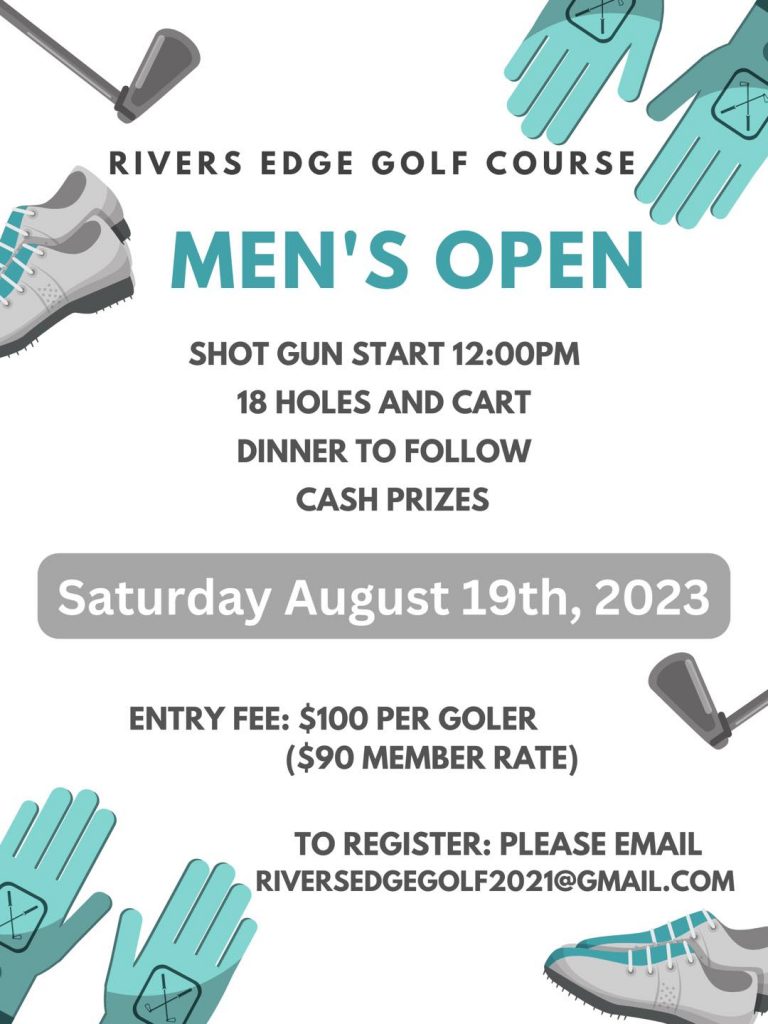 RIVERS EDGE GOLF COURSE

MEN'S OPEN

SHOT GUN START 12:00PM
18 HOLES AND CART
DINNER TO FOLLOW
CASH PRIZES

Saturday August 19th, 2023

ENTRY FEE: $100 PER GOLER
($90 MEMBER RATE)

TO REGISTER: PLEASE EMAIL
RIVERSEDGEGOLF2021@GMAIL.COM